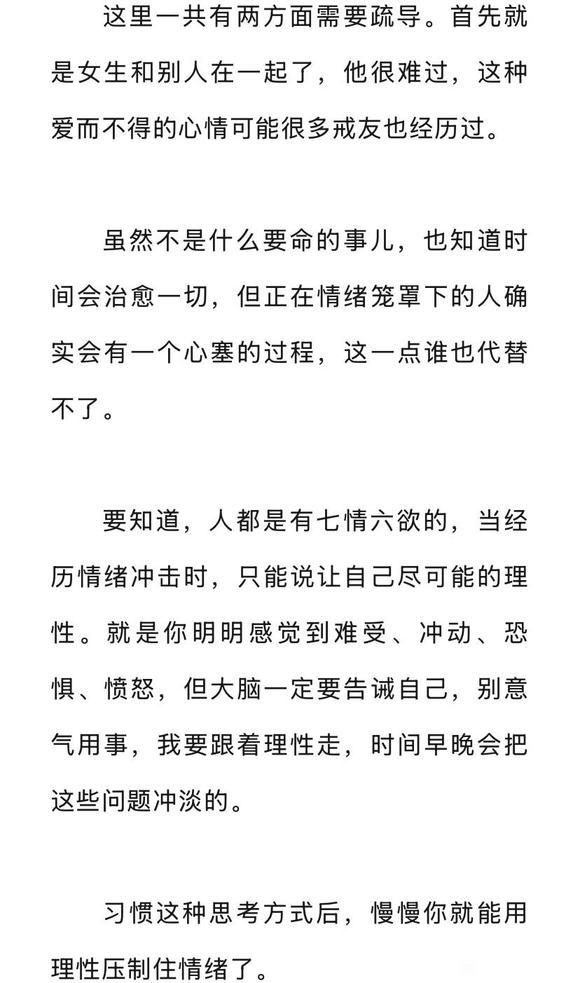 这里一共有两方面需要疏导。首先就是女生和别人在一起了，他很难过，这种爱而不得的心情可能很多戒友也经历过。

虽然不是什么要命的事儿，也知道时间会治愈一切，但正在情绪笼罩下的人确实会有一个心塞的过程，这一点谁也代替不了。

要知道，人都是有七情六欲的，当经历情绪冲击时，只能说让自己尽可能的理性。就是你明明感觉到难受、冲动、恐惧、愤怒，但大脑一定要告诫自己，别意气用事，我要跟着理性走，时间早晚会把这些问题冲淡的。

习惯这种思考方式后，慢慢你就能用理性压制住情绪了。